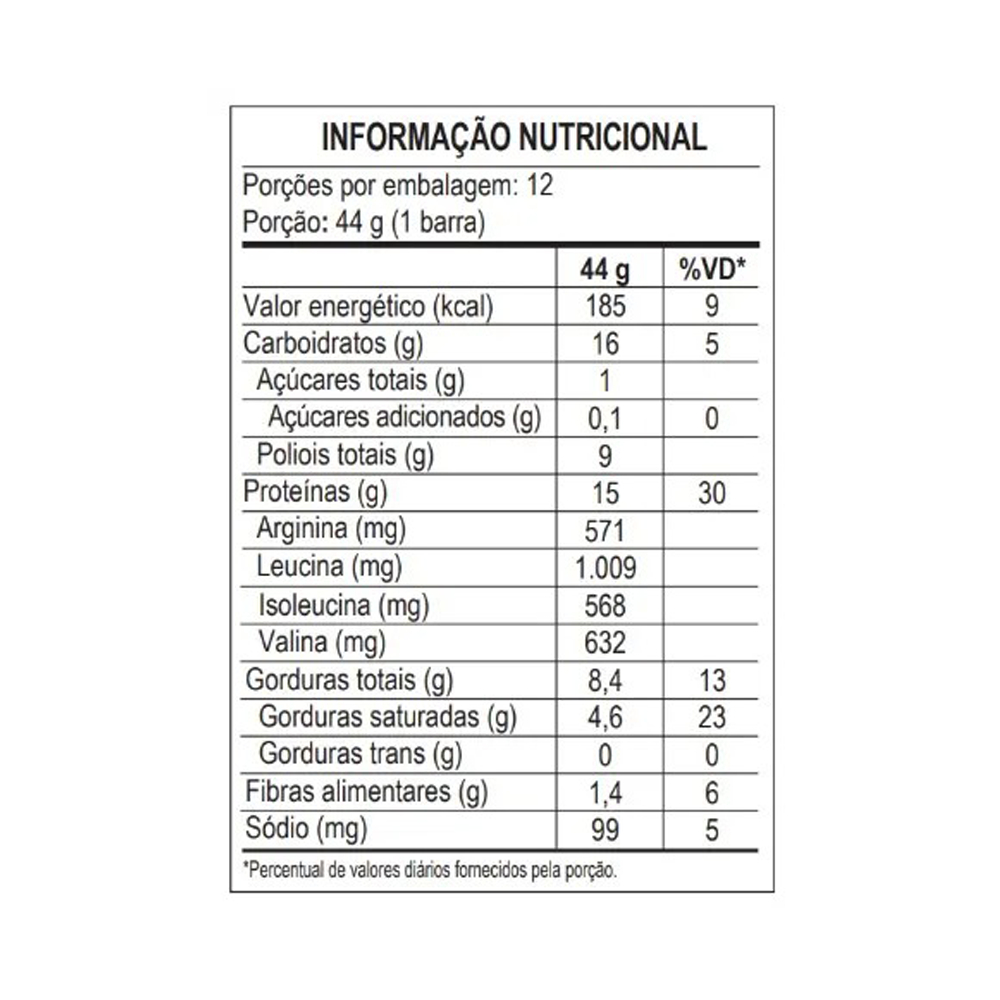 INFORMAÇÃO NUTRICIONAL

Porções por embalagem: 12
Porção: 44 g (1 barra)

| | 44 g | %VD* |
|---|---|---|
| Valor energético (kcal) | 185 | 9 |
| Carboidratos (g) | 16 | 5 |
| Açúcares totais (g) | 1 | |
| Açúcares adicionados (g) | 0,1 | 0 |
| Poliois totais (g) | 9 | |
| Proteínas (g) | 15 | 30 |
| Arginina (mg) | 571 | |
| Leucina (mg) | 1.009 | |
| Isoleucina (mg) | 568 | |
| Valina (mg) | 632 | |
| Gorduras totais (g) | 8,4 | 13 |
| Gorduras saturadas (g) | 4,6 | 23 |
| Gorduras trans (g) | 0 | 0 |
| Fibras alimentares (g) | 1,4 | 6 |
| Sódio (mg) | 99 | 5 |

*Percentual de valores diários fornecidos pela porção.